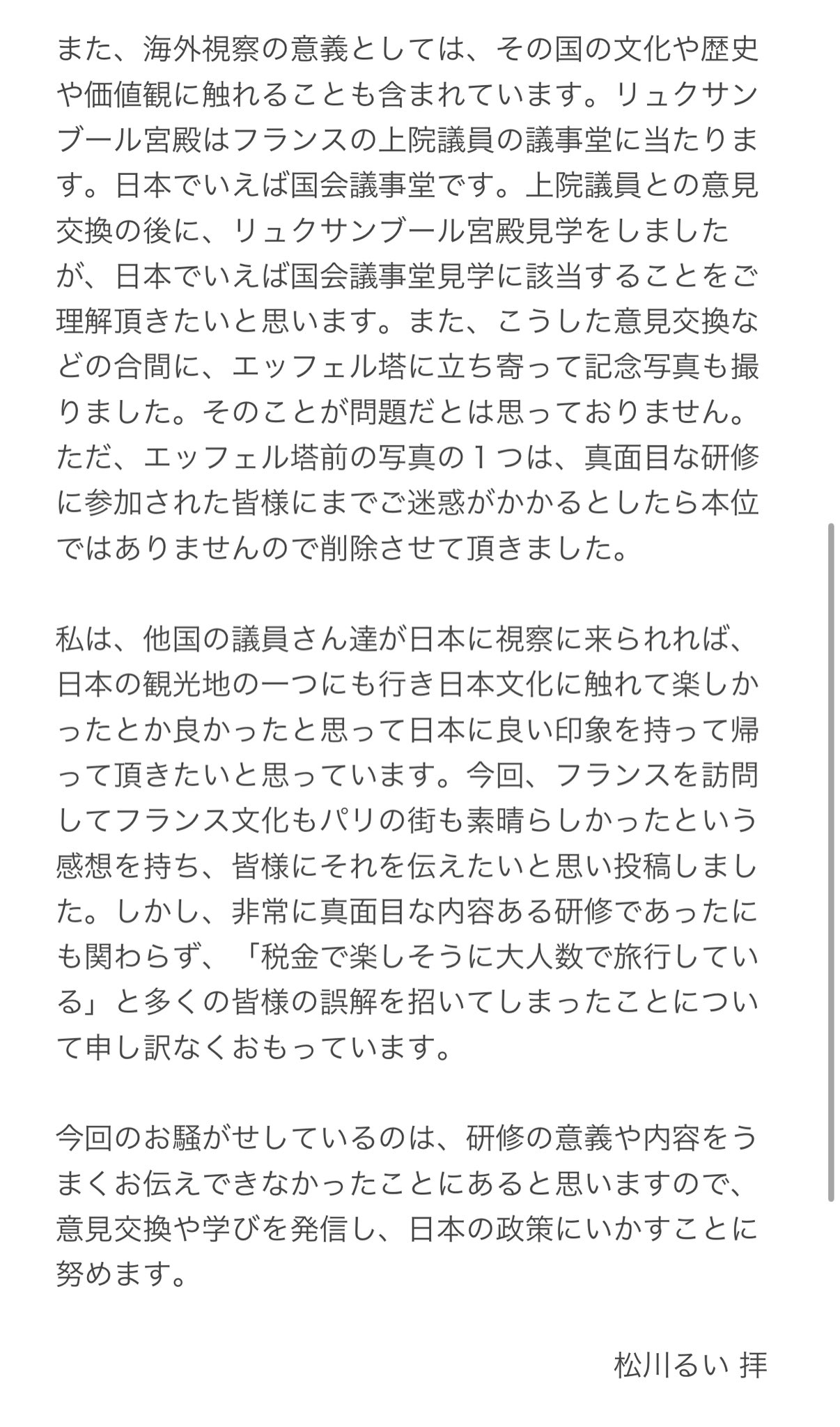 また、海外視察の意義としては、その国の文化や歴史や価値観に触れることも含まれています。リュクサンブール宮殿はフランスの上院議員の議事堂に当たります。日本でいえば国会議事堂です。上院議員との意見交換の後に、リュクサンブール宮殿見学をしましたが、日本でいえば国会議事堂見学に該当することをご理解頂きたいと思います。また、こうした意見交換などの合間に、エッフェル塔に立ち寄って記念写真も撮りました。そのことが問題だとは思っておりません。ただ、エッフェル塔前の写真の１つは、真面目な研修に参加された皆様にまでご迷惑がかかるとしたら本位ではありませんので削除させて頂きました。

私は、他国の議員さん達が日本に視察に来られれば、日本の観光地の一つにも行き日本文化に触れて楽しかったとか良かったと思って日本に良い印象を持って帰って頂きたいと思っています。今回、フランスを訪問してフランス文化もパリの街も素晴らしかったという感想を持ち、皆様にそれを伝えたいと思い投稿しました。しかし、非常に真面目な内容ある研修であったにも関わらず、「税金で楽しそうに大人数で旅行している」と多くの皆様の誤解を招いてしまったことについて申し訳なくおもっています。

今回のお騒がせしているのは、研修の意義や内容をうまくお伝えできなかったことにあると思いますので、意見交換や学びを発信し、日本の政策にいかすことに努めます。

松川るい 拝